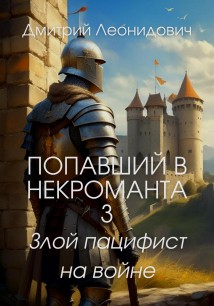 Дмитрий Леонидович

ПОПАВШИЙ В НЕКРОМАНТА 3

Злой пацифист на войне